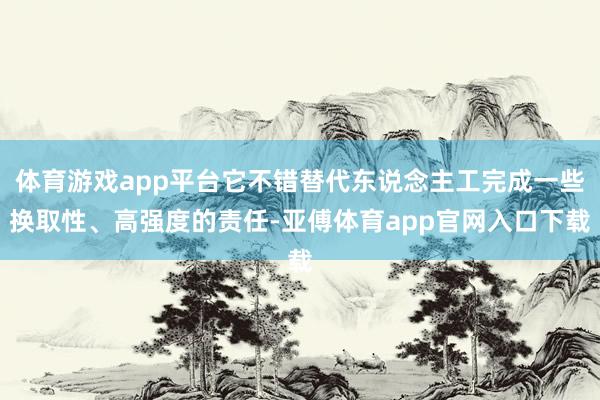 体育游戏app平台它不错替代东说念主工完成一些换取性、高强度的责任-亚傅体育app官网入口下载载